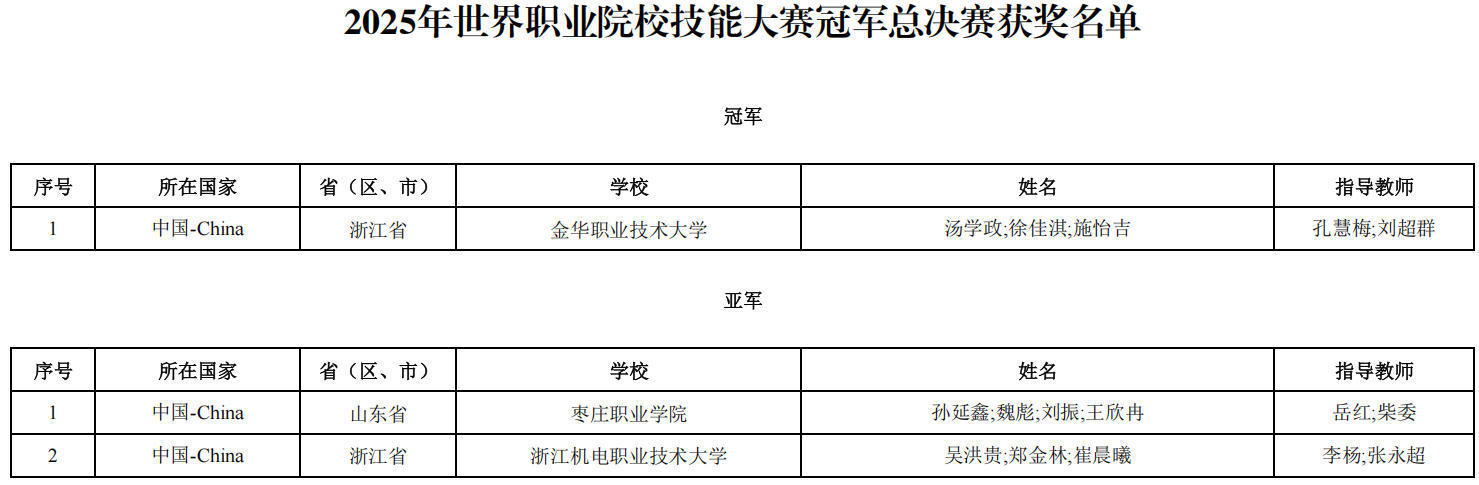 2025年世界职业院校技能大赛冠军总决赛获奖名单

冠军

| 序号 | 所在国家 | 省（区、市） | 学校 | 姓名 | 指导教师 |
|---|---|---|---|---|---|
| 1 | 中国-China | 浙江省 | 金华职业技术大学 | 汤学政;徐佳淇;施怡吉 | 孔慧梅;刘超群 |

亚军

| 序号 | 所在国家 | 省（区、市） | 学校 | 姓名 | 指导教师 |
|---|---|---|---|---|---|
| 1 | 中国-China | 山东省 | 枣庄职业学院 | 孙延鑫;魏彪;刘振;王欣冉 | 岳红;柴委 |
| 2 | 中国-China | 浙江省 | 浙江机电职业技术大学 | 吴洪贵;郑金林;崔晨曦 | 李杨;张永超 |